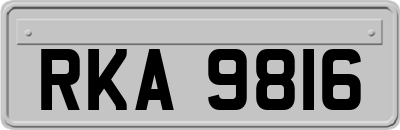 RKA 9816